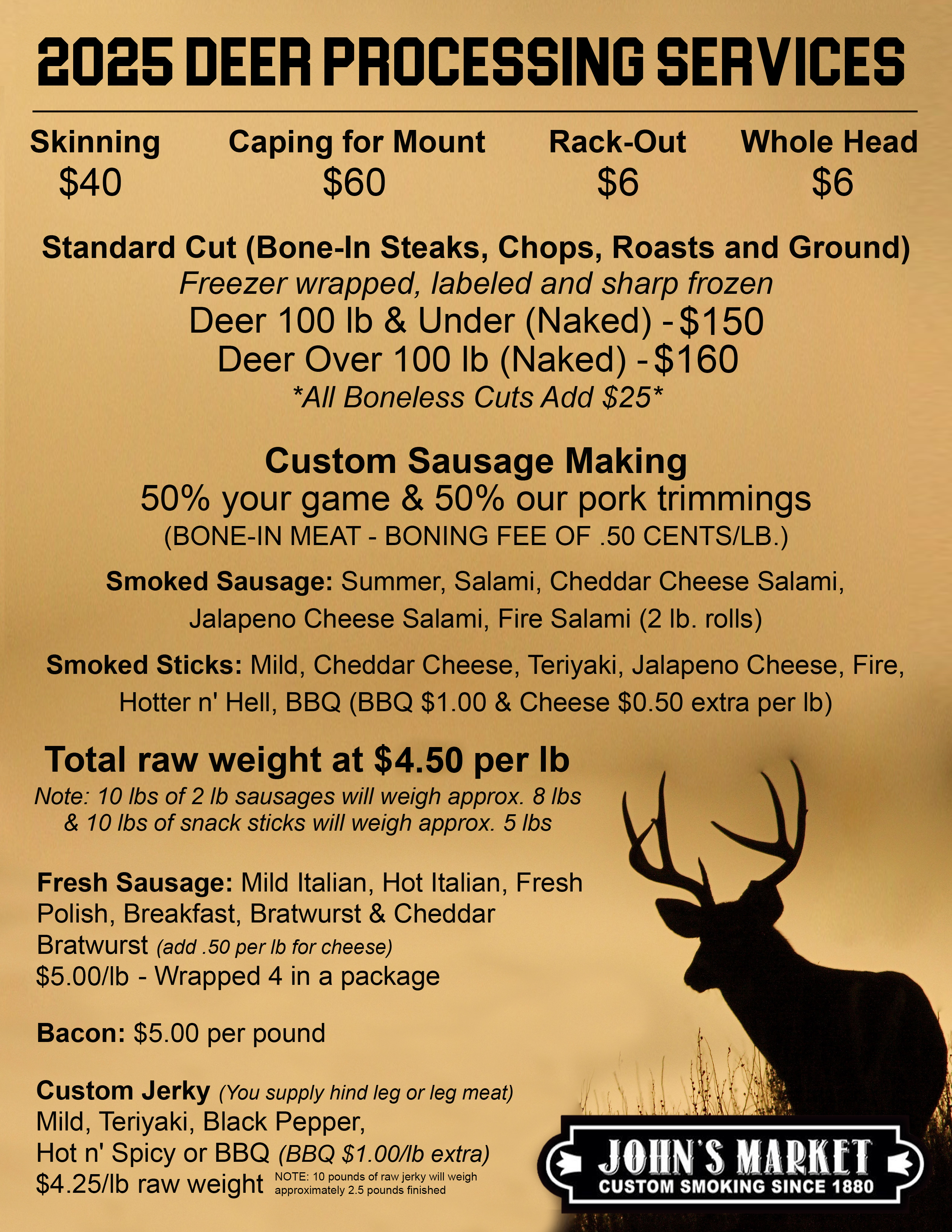 2025 DEER PROCESSING SERVICES

Skinning
$40

Caping for Mount
$60

Rack-Out
$6

Whole Head
$6

Standard Cut (Bone-In Steaks, Chops, Roasts and Ground)
Freezer wrapped, labeled and sharp frozen
Deer 100 lb & Under (Naked) - $150
Deer Over 100 lb (Naked) - $160
*All Boneless Cuts Add $25*

Custom Sausage Making
50% your game & 50% our pork trimmings
(BONE-IN MEAT - BONING FEE OF .50 CENTS/LB.)

Smoked Sausage: Summer, Salami, Cheddar Cheese Salami, Jalapeno Cheese Salami, Fire Salami (2 lb. rolls)

Smoked Sticks: Mild, Cheddar Cheese, Teriyaki, Jalapeno Cheese, Fire, Hotter n' Hell, BBQ (BBQ $1.00 & Cheese $0.50 extra per lb)

Total raw weight at $4.50 per lb
Note: 10 lbs of 2 lb sausages will weigh approx. 8 lbs & 10 lbs of snack sticks will weigh approx. 5 lbs

Fresh Sausage: Mild Italian, Hot Italian, Fresh Polish, Breakfast, Bratwurst & Cheddar Bratwurst (add .50 per lb for cheese)
$5.00/lb - Wrapped 4 in a package

Bacon: $5.00 per pound

Custom Jerky (You supply hind leg or leg meat)
Mild, Teriyaki, Black Pepper,
Hot n' Spicy or BBQ (BBQ $1.00/lb extra)
$4.25/lb raw weight NOTE: 10 pounds of raw jerky will weigh approximately 2.5 pounds finished

JOHN'S MARKET
CUSTOM SMOKING SINCE 1880